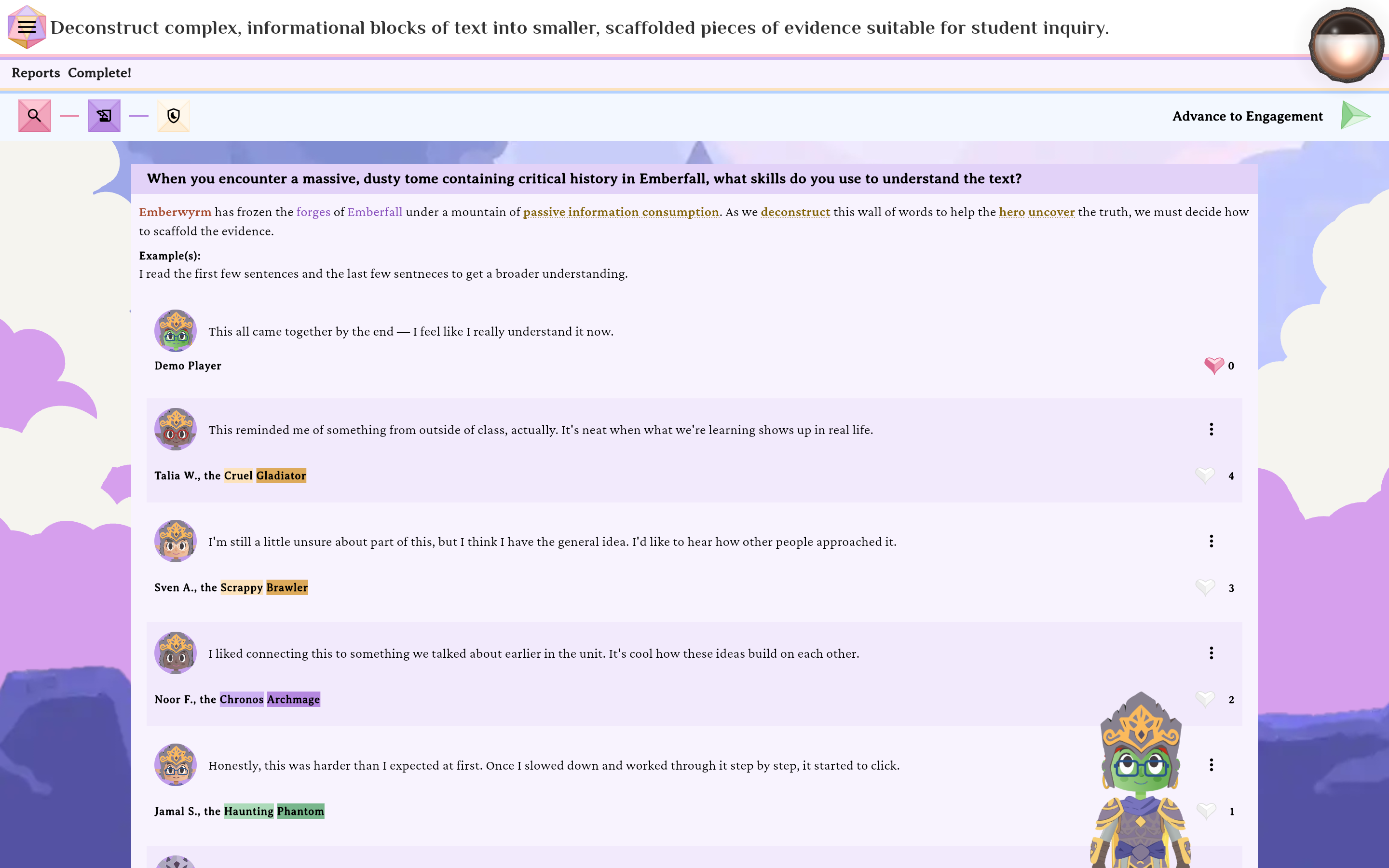 Deconstruct complex, informational blocks of text into smaller, scaffolded pieces of evidence suitable for student inquiry.

Reports Complete!

Advance to Engagement

When you encounter a massive, dusty tome containing critical history in Emberfall, what skills do you use to understand the text?

Emberwyrm has frozen the forges of Emberfall under a mountain of passive information consumption. As we deconstruct this wall of words to help the hero uncover the truth, we must decide how to scaffold the evidence.

Example(s):
I read the first few sentences and the last few sentneces to get a broader understanding.

This all came together by the end — I feel like I really understand it now.

Demo Player

0

This reminded me of something from outside of class, actually. It's neat when what we're learning shows up in real life.

Talia W., the Cruel Gladiator

4

I'm still a little unsure about part of this, but I think I have the general idea. I'd like to hear how other people approached it.

Sven A., the Scrappy Brawler

3

I liked connecting this to something we talked about earlier in the unit. It's cool how these ideas build on each other.

Noor F., the Chronos Archmage

2

Honestly, this was harder than I expected at first. Once I slowed down and worked through it step by step, it started to click.

Jamal S., the Haunting Phantom

1